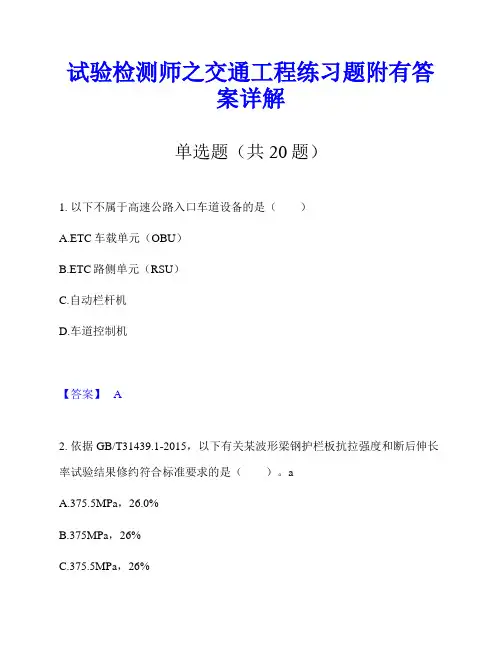 试验检测师之交通工程练习题附有答案详解

单选题（共 20 题）

1. 以下不属于高速公路入口车道设备的是（　　）

A.ETC 车载单元（OBU）

B.ETC 路侧单元（RSU）

C.自动栏杆机

D.车道控制机

【答案】 A

2. 依据 GB/T31439.1-2015，以下有关某波形梁钢护栏板抗拉强度和断后伸长率试验结果修约符合标准要求的是（　　）。a

A.375.5MPa，26.0%

B.375MPa，26%

C.375.5MPa，26%